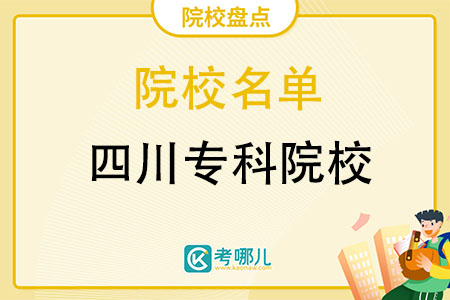 院校盘点

院校名单

四川专科院校

考哪儿
www.kaonaw.com